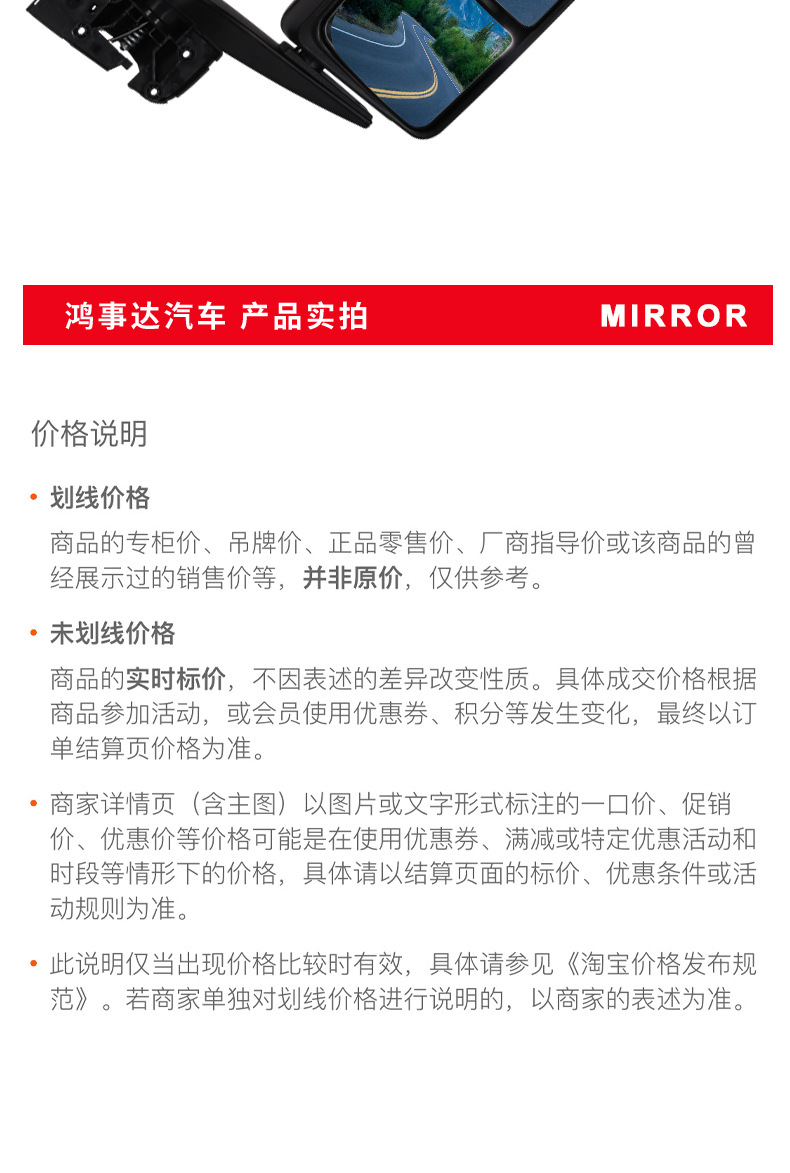 鸿事达汽车 产品实拍 MIRROR

价格说明

• 划线价格

商品的专柜价、吊牌价、正品零售价、厂商指导价或该商品的曾经展示过的销售价等，并非原价，仅供参考。

• 未划线价格

商品的实时标价，不因表述的差异改变性质。具体成交价格根据商品参加活动，或会员使用优惠券、积分等发生变化，最终以订单结算页价格为准。

• 商家详情页（含主图）以图片或文字形式标注的一口价、促销价、优惠价等价格可能是在使用优惠券、满减或特定优惠活动和时段等情形下的价格，具体请以结算页面的标价、优惠条件或活动规则为准。

• 此说明仅当出现价格比较时有效，具体请参见《淘宝价格发布规范》。若商家单独对划线价格进行说明的，以商家的表述为准。